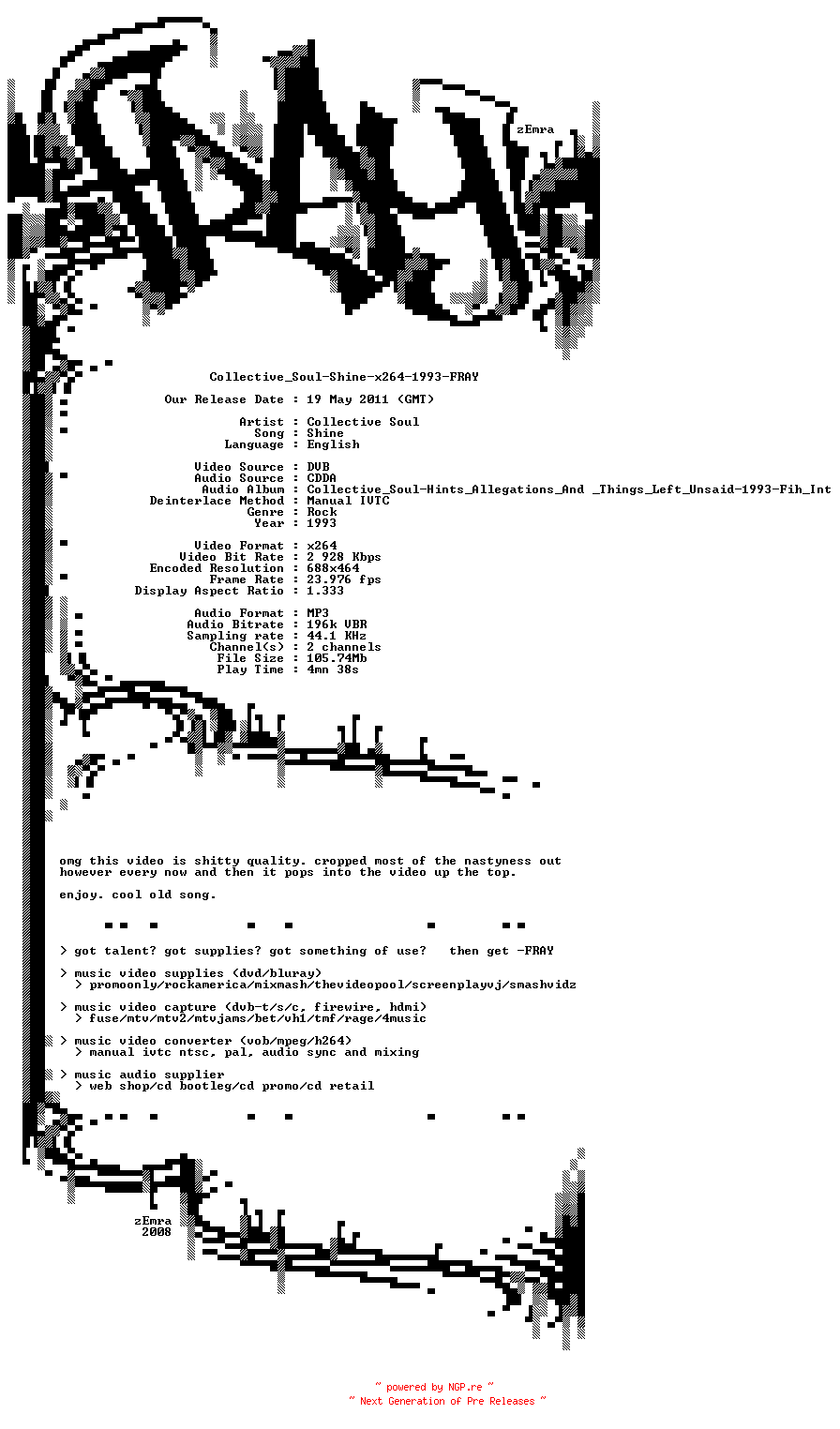 zEmra

Collective_Soul-Shine-x264-1993-FRAY

Our Release Date : 19 May 2011 (GMT)

Artist : Collective Soul
Song : Shine
Language : English

Video Source : DVB
Audio Source : CDDA
Audio Album : Collective_Soul-Hints_Allegations_And _Things_Left_Unsaid-1993-Fih_Int
Deinterlace Method : Manual IVTC
Genre : Rock
Year : 1993

Video Format : x264
Video Bit Rate : 2 928 Kbps
Encoded Resolution : 688x464
Frame Rate : 23.976 fps
Display Aspect Ratio : 1.333

Audio Format : MP3
Audio Bitrate : 196k VBR
Sampling rate : 44.1 KHz
Channel(s) : 2 channels
File Size : 105.74Mb
Play Time : 4mn 38s

omg this video is shitty quality. cropped most of the nastyness out however every now and then it pops into the video up the top.

enjoy. cool old song.

> got talent? got supplies? got something of use? then get -FRAY

> music video supplies (dvd/bluray)
> promoonly/rockamerica/mixmash/thevideopool/screenplayvj/smashvidz

> music video capture (dvb-t/s/c, firewire, hdmi)
> fuse/mtv/mtv2/mtvjams/bet/vh1/tmf/rage/4music

> music video converter (vob/mpeg/h264)
> manual ivtc ntsc, pal, audio sync and mixing

> music audio supplier
> web shop/cd bootleg/cd promo/cd retail

zEmra
2008

~ powered by NGP.re ~
~ Next Generation of Pre Releases ~